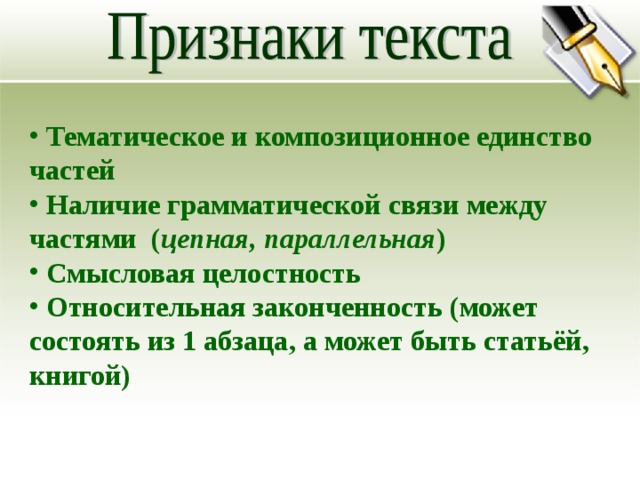 Признаки текста

• Тематическое и композиционное единство частей
• Наличие грамматической связи между частями (цепная, параллельная)
• Смысловая целостность
• Относительная законченность (может состоять из 1 абзаца, а может быть статьёй, книгой)